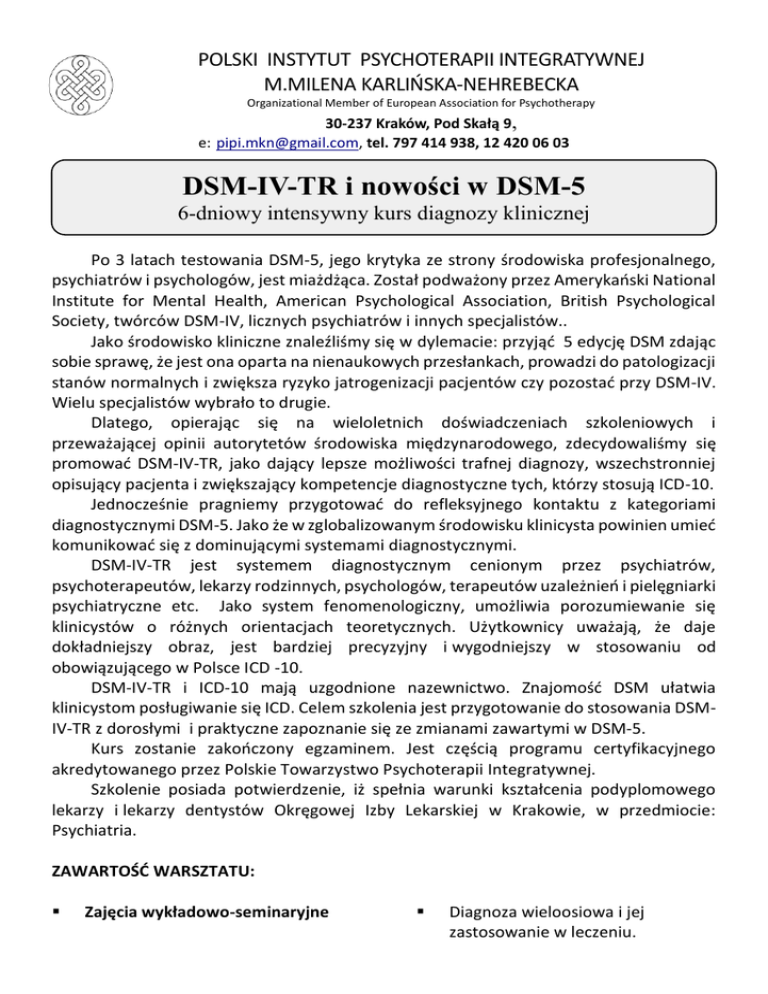 POLSKI INSTYTUT PSYCHOTERAPII INTEGRATYWNEJ
M.MILENA KARLIŃSKA-NEHREBECKA
Organizational Member of European Association for Psychotherapy

30-237 Kraków, Pod Skałą 9,
e: pipi.mkn@gmail.com, tel. 797 414 938, 12 420 06 03

DSM-IV-TR i nowości w DSM-5
6-dniowy intensywny kurs diagnozy klinicznej

Po 3 latach testowania DSM-5, jego krytyka ze strony środowiska profesjonalnego, psychiatrów i psychologów, jest miażdżąca. Został podważony przez Amerykański National Institute for Mental Health, American Psychological Association, British Psychological Society, twórców DSM-IV, licznych psychiatrów i innych specjalistów..

Jako środowisko kliniczne znaleźliśmy się w dylemacie: przyjąć 5 edycję DSM zdając sobie sprawę, że jest ona oparta na nienaukowych przesłankach, prowadzi do patologizacji stanów normalnych i zwiększa ryzyko jatrogenizacji pacjentów czy pozostać przy DSM-IV. Wielu specjalistów wybrało to drugie.

Dlatego, opierając się na wieloletnich doświadczeniach szkoleniowych i przeważającej opinii autorytetów środowiska międzynarodowego, zdecydowaliśmy się promować DSM-IV-TR, jako dający lepsze możliwości trafnej diagnozy, wszechstronniej opisujący pacjenta i zwiększający kompetencje diagnostyczne tych, którzy stosują ICD-10.

Jednocześnie pragniemy przygotować do refleksyjnego kontaktu z kategoriami diagnostycznymi DSM-5. Jako że w zglobalizowanym środowisku klinicysta powinien umieć komunikować się z dominującymi systemami diagnostycznymi.

DSM-IV-TR jest systemem diagnostycznym cenionym przez psychiatrów, psychoterapeutów, lekarzy rodzinnych, psychologów, terapeutów uzależnień i pielęgniarki psychiatryczne etc. Jako system fenomenologiczny, umożliwia porozumiewanie się klinicystów o różnych orientacjach teoretycznych. Użytkownicy uważają, że daje dokładniejszy obraz, jest bardziej precyzyjny i wygodniejszy w stosowaniu od obowiązującego w Polsce ICD -10.

DSM-IV-TR i ICD-10 mają uzgodnione nazewnictwo. Znajomość DSM ułatwia klinicystom posługiwanie się ICD. Celem szkolenia jest przygotowanie do stosowania DSM-IV-TR z dorosłymi i praktyczne zapoznanie się ze zmianami zawartymi w DSM-5.

Kurs zostanie zakończony egzaminem. Jest częścią programu certyfikacyjnego akredytowanego przez Polskie Towarzystwo Psychoterapii Integratywnej.

Szkolenie posiada potwierdzenie, iż spełnia warunki kształcenia podyplomowego lekarzy i lekarzy dentystów Okręgowej Izby Lekarskiej w Krakowie, w przedmiocie: Psychiatria.

ZAWARTOŚĆ WARSZTATU:

▪ Zajęcia wykładowo-seminaryjne

▪ Diagnoza wieloosiowa i jej zastosowanie w leczeniu.